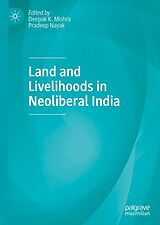 Edited by
Deepak K. Mishra
Pradeep Nayak

Land and Livelihoods in Neoliberal India

palgrave
macmillan